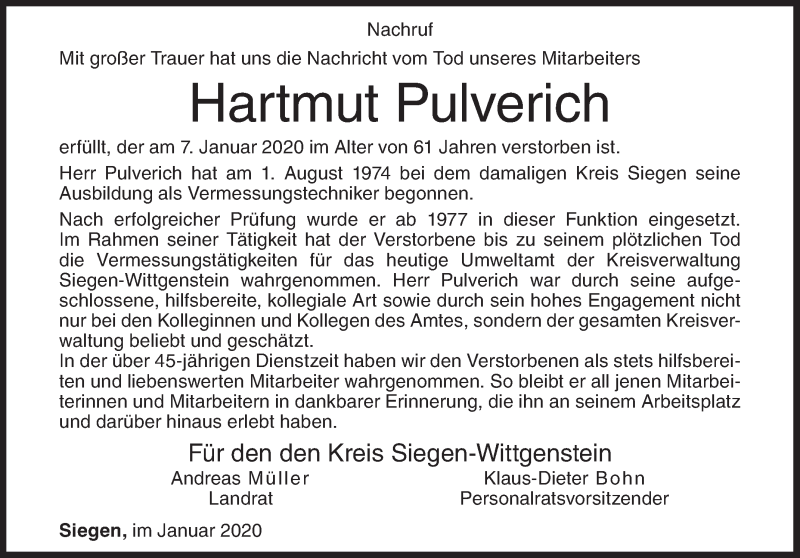 Nachruf

Mit großer Trauer hat uns die Nachricht vom Tod unseres Mitarbeiters

Hartmut Pulverich

erfüllt, der am 7. Januar 2020 im Alter von 61 Jahren verstorben ist.

Herr Pulverich hat am 1. August 1974 bei dem damaligen Kreis Siegen seine Ausbildung als Vermessungstechniker begonnen.

Nach erfolgreicher Prüfung wurde er ab 1977 in dieser Funktion eingesetzt. Im Rahmen seiner Tätigkeit hat der Verstorbene bis zu seinem plötzlichen Tod die Vermessungstätigkeiten für das heutige Umweltamt der Kreisverwaltung Siegen-Wittgenstein wahrgenommen. Herr Pulverich war durch seine aufgeschlossene, hilfsbereite, kollegiale Art sowie durch sein hohes Engagement nicht nur bei den Kolleginnen und Kollegen des Amtes, sondern der gesamten Kreisverwaltung beliebt und geschätzt.
In der über 45-jährigen Dienstzeit haben wir den Verstorbenen als stets hilfsbereiten und liebenswerten Mitarbeiter wahrgenommen. So bleibt er all jenen Mitarbeiterinnen und Mitarbeitern in dankbarer Erinnerung, die ihn an seinem Arbeitsplatz und darüber hinaus erlebt haben.

Für den den Kreis Siegen-Wittgenstein

Andreas Müller
Landrat

Klaus-Dieter Bohn
Personalratsvorsitzender

Siegen, im Januar 2020